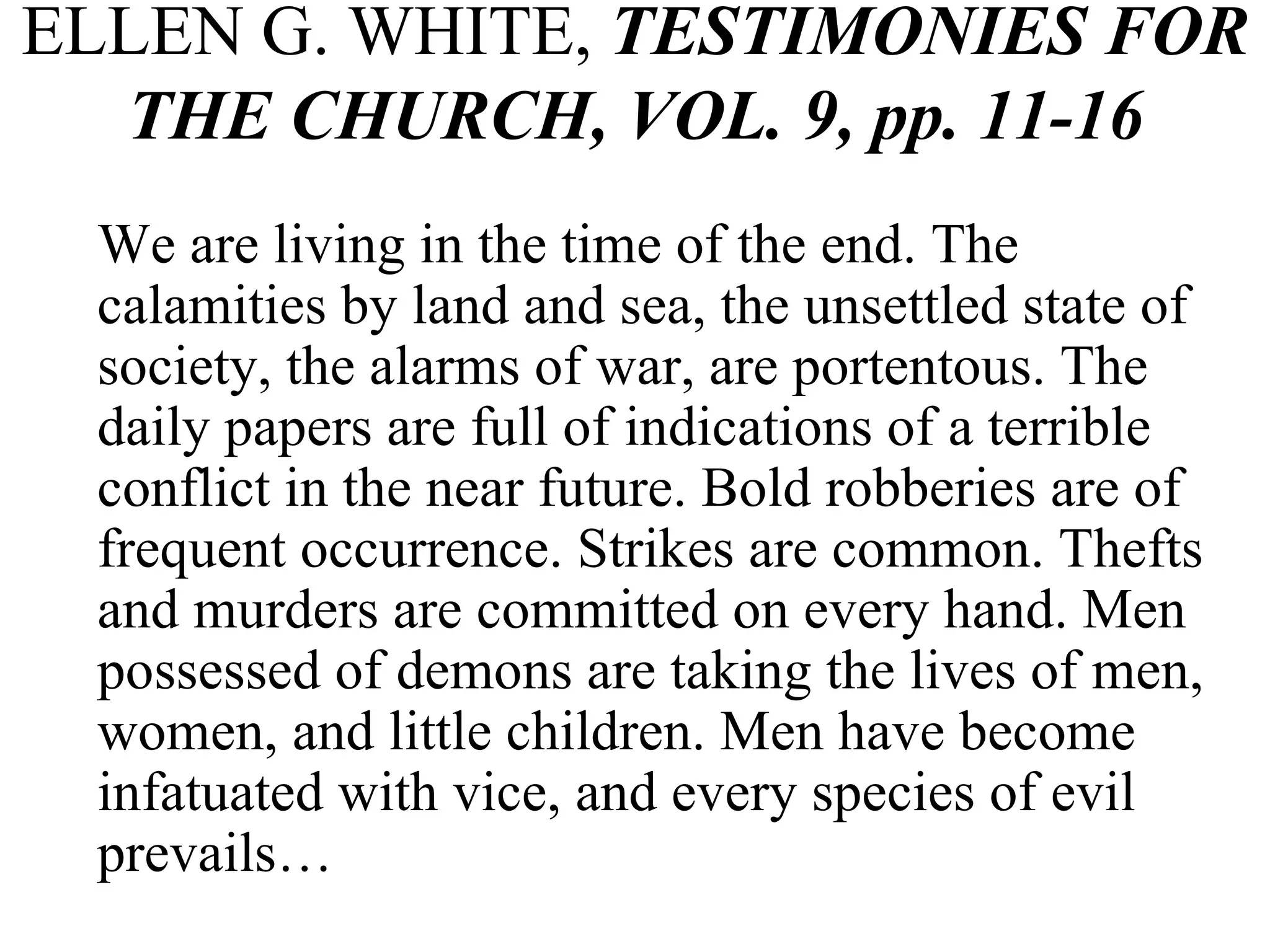 ELLEN G. WHITE, TESTIMONIES FOR THE CHURCH, VOL. 9, pp. 11-16

We are living in the time of the end. The calamities by land and sea, the unsettled state of society, the alarms of war, are portentous. The daily papers are full of indications of a terrible conflict in the near future. Bold robberies are of frequent occurrence. Strikes are common. Thefts and murders are committed on every hand. Men possessed of demons are taking the lives of men, women, and little children. Men have become infatuated with vice, and every species of evil prevails…